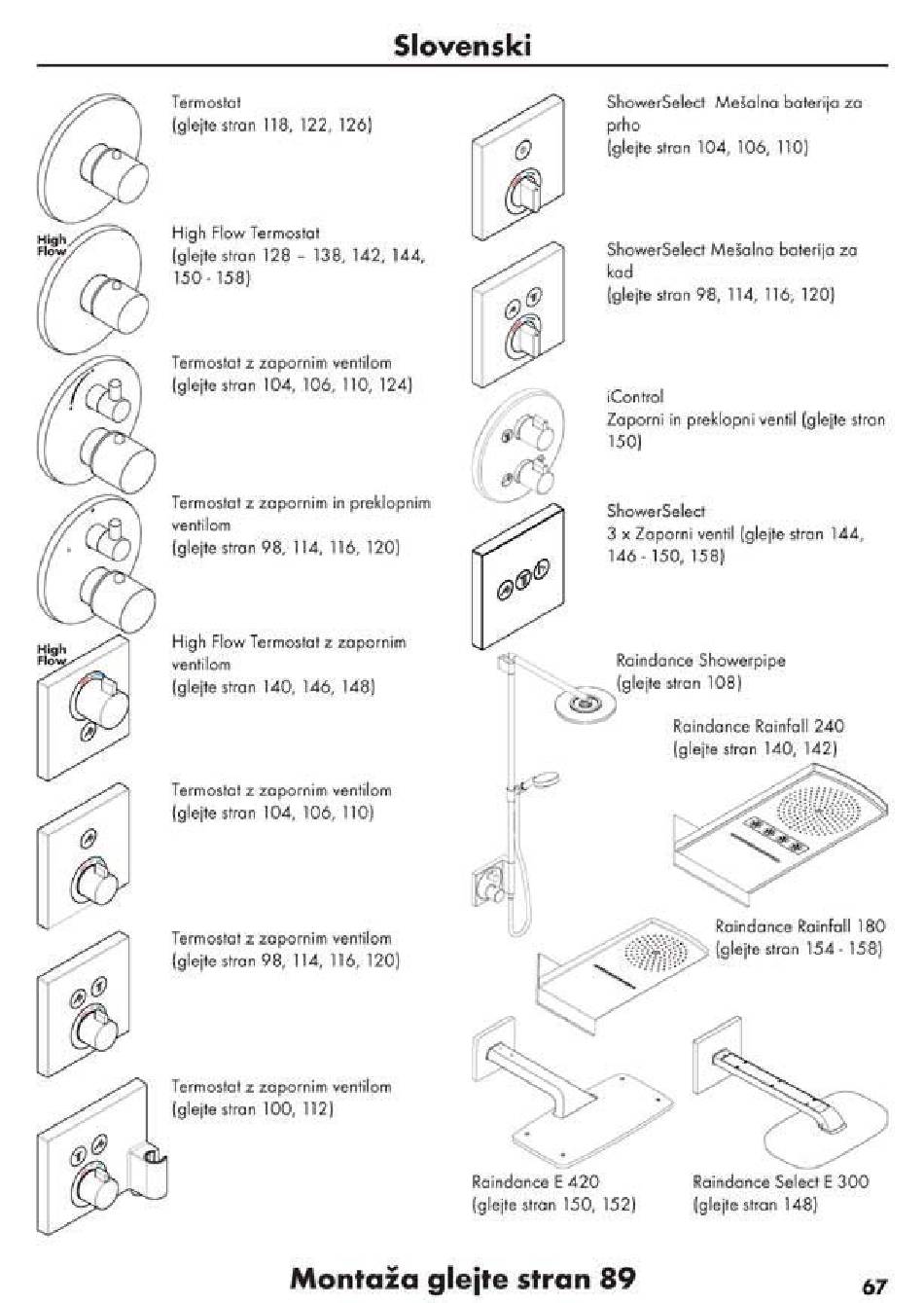 Slovenski

Termostat
(glejte stran 118, 122, 126)

High Flow

High Flow Termostat
(glejte stran 128 – 138, 142, 144, 150 - 158)

Termostat z zapornim ventilom
(glejte stran 104, 106, 110, 124)

Termostat z zapornim in preklopnim ventilom
(glejte stran 98, 114, 116, 120)

High Flow

High Flow Termostat z zapornim ventilom
(glejte stran 140, 146, 148)

Termostat z zapornim ventilom
(glejte stran 104, 106, 110)

Termostat z zapornim ventilom
(glejte stran 98, 114, 116, 120)

Termostat z zapornim ventilom
(glejte stran 100, 112)

ShowerSelect Mešalna baterija za prho
(glejte stran 104, 106, 110)

ShowerSelect Mešalna baterija za kad
(glejte stran 98, 114, 116, 120)

iControl
Zaporni in preklopni ventil (glejte stran 150)

ShowerSelect
3 x Zaporni ventil (glejte stran 144, 146 - 150, 158)

Raindance Showerpipe
(glejte stran 108)

Raindance Rainfall 240
(glejte stran 140, 142)

Raindance Rainfall 180
(glejte stran 154 - 158)

Raindance E 420
(glejte stran 150, 152)

Raindance Select E 300
(glejte stran 148)

Montaža glejte stran 89

67